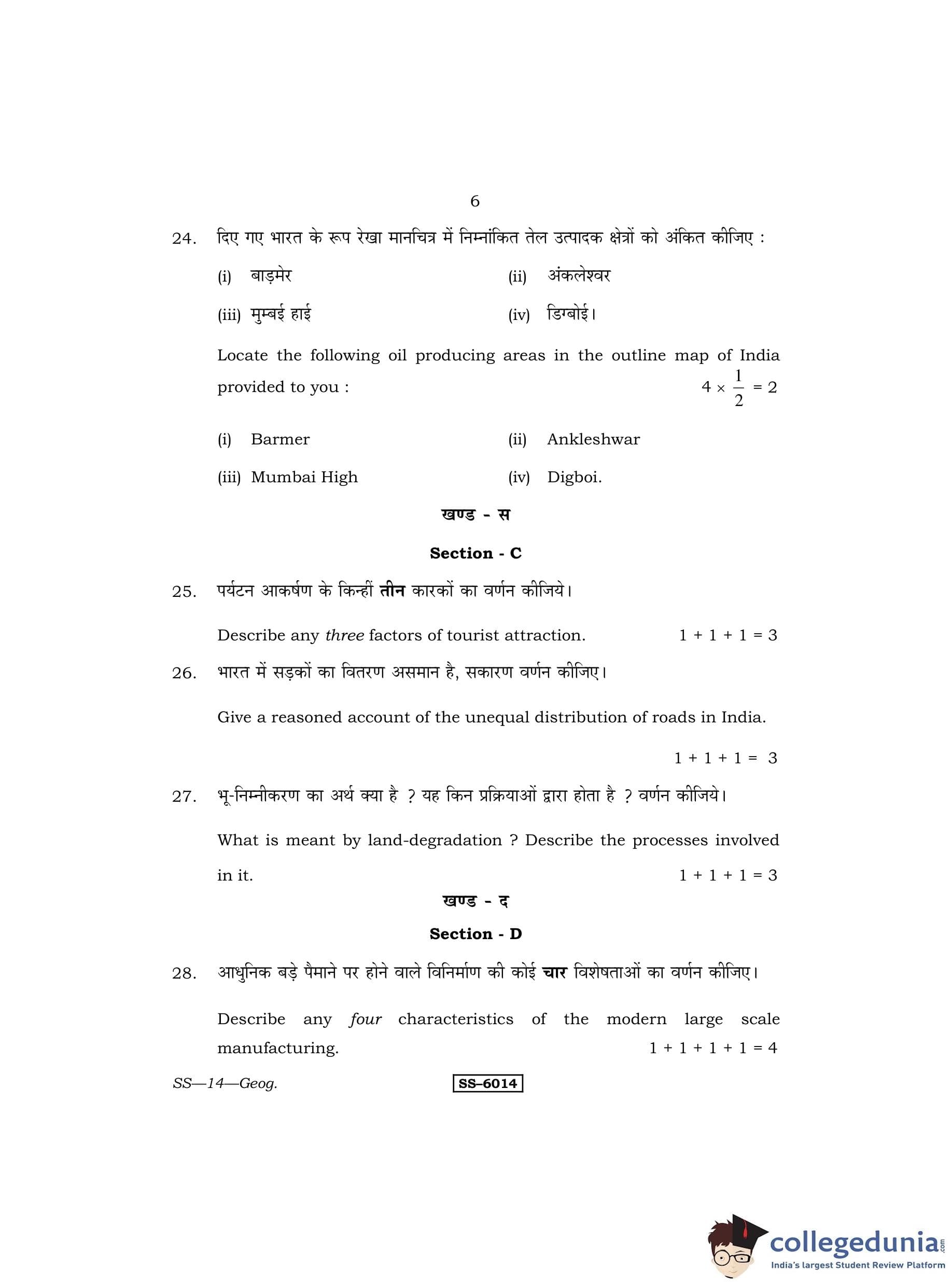 6

24. दिए गए भारत के रूप रेखा मानचित्र में निम्नांकित तेल उत्पादक क्षेत्रों को अंकित कीजिए :

(i) बाड़मेर (ii) अंकलेश्वर

(iii) मुम्बई हाई (iv) डिग्बोई।

Locate the following oil producing areas in the outline map of India provided to you : $4 \times \frac{1}{2} = 2$

(i) Barmer (ii) Ankleshwar

(iii) Mumbai High (iv) Digboi.

खण्ड - स

Section - C

25. पर्यटन आकर्षण के किन्हीं तीन कारकों का वर्णन कीजिये।

Describe any three factors of tourist attraction. $1 + 1 + 1 = 3$

26. भारत में सड़कों का वितरण असमान है, सकारण वर्णन कीजिए।

Give a reasoned account of the unequal distribution of roads in India.

$1 + 1 + 1 = 3$

27. भू-निम्नीकरण का अर्थ क्या है ? यह किन प्रक्रियाओं द्वारा होता है ? वर्णन कीजिये।

What is meant by land-degradation ? Describe the processes involved in it. $1 + 1 + 1 = 3$

खण्ड - द

Section - D

28. आधुनिक बड़े पैमाने पर होने वाले विनिर्माण की कोई चार विशेषताओं का वर्णन कीजिए।

Describe any four characteristics of the modern large scale manufacturing. $1 + 1 + 1 + 1 = 4$

SS—14—Geog. SS–6014

collegedunia.com
India's largest Student Review Platform